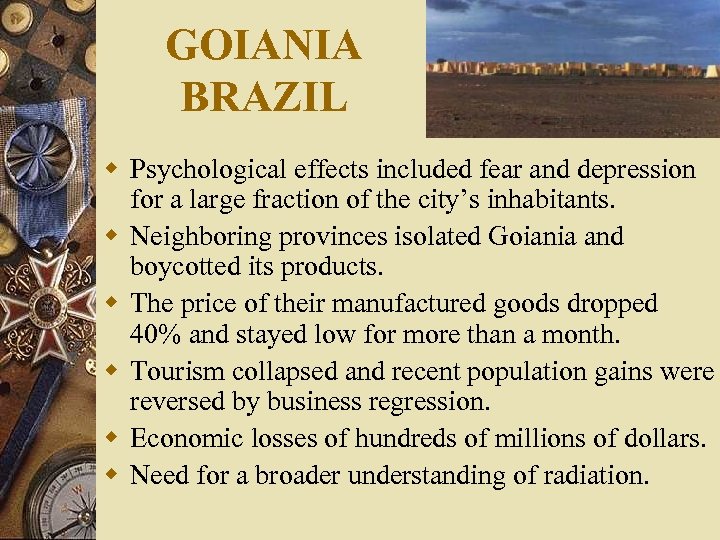 GOIANIA
BRAZIL

• Psychological effects included fear and depression for a large fraction of the city's inhabitants.
• Neighboring provinces isolated Goiania and boycotted its products.
• The price of their manufactured goods dropped 40% and stayed low for more than a month.
• Tourism collapsed and recent population gains were reversed by business regression.
• Economic losses of hundreds of millions of dollars.
• Need for a broader understanding of radiation.